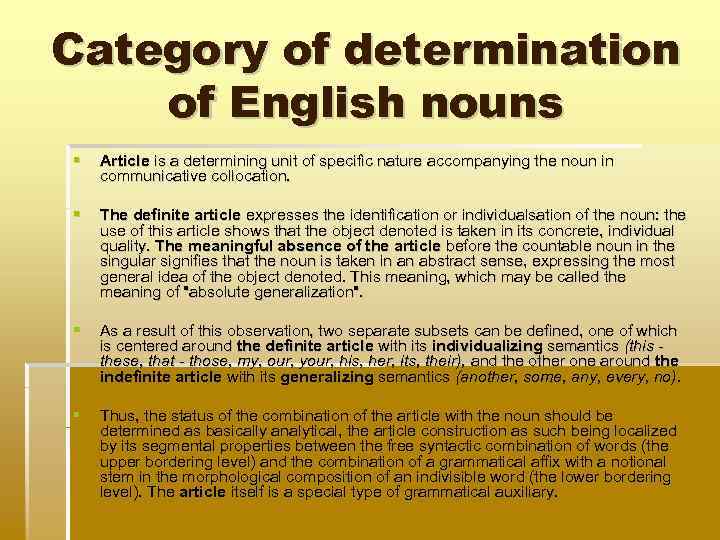 Category of determination of English nouns

Article is a determining unit of specific nature accompanying the noun in communicative collocation.

The definite article expresses the identification or individualsation of the noun: the use of this article shows that the object denoted is taken in its concrete, individual quality. The meaningful absence of the article before the countable noun in the singular signifies that the noun is taken in an abstract sense, expressing the most general idea of the object denoted. This meaning, which may be called the meaning of "absolute generalization".

As a result of this observation, two separate subsets can be defined, one of which is centered around the definite article with its individualizing semantics (this - these, that - those, my, our, your, his, her, its, their), and the other one around the indefinite article with its generalizing semantics (another, some, any, every, no).

Thus, the status of the combination of the article with the noun should be determined as basically analytical, the article construction as such being localized by its segmental properties between the free syntactic combination of words (the upper bordering level) and the combination of a grammatical affix with a notional stem in the morphological composition of an indivisible word (the lower bordering level). The article itself is a special type of grammatical auxiliary.